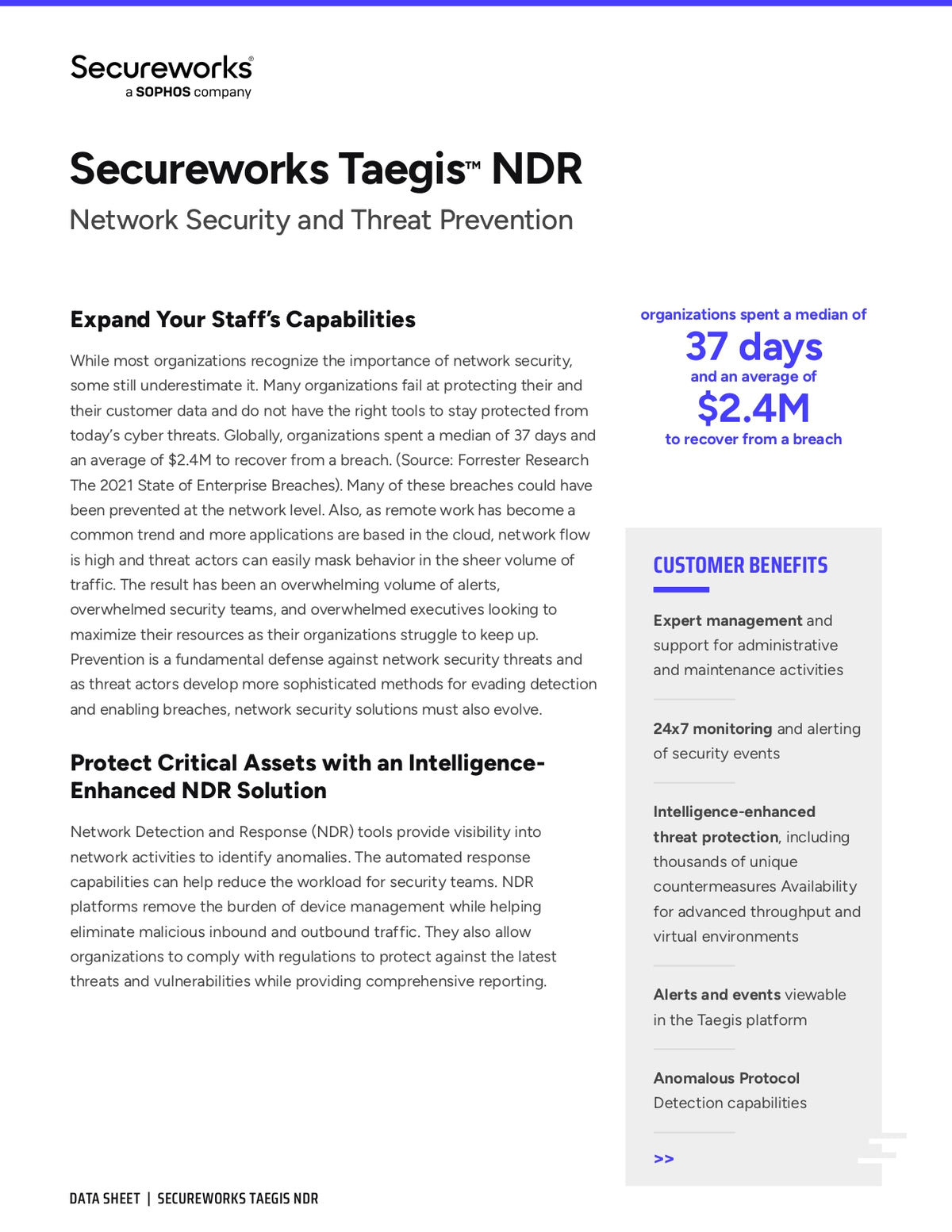 Secureworks®
a SOPHOS company

Secureworks Taegis™ NDR

Network Security and Threat Prevention

Expand Your Staff's Capabilities

While most organizations recognize the importance of network security, some still underestimate it. Many organizations fail at protecting their and their customer data and do not have the right tools to stay protected from today's cyber threats. Globally, organizations spent a median of 37 days and an average of $2.4M to recover from a breach. (Source: Forrester Research The 2021 State of Enterprise Breaches). Many of these breaches could have been prevented at the network level. Also, as remote work has become a common trend and more applications are based in the cloud, network flow is high and threat actors can easily mask behavior in the sheer volume of traffic. The result has been an overwhelming volume of alerts, overwhelmed security teams, and overwhelmed executives looking to maximize their resources as their organizations struggle to keep up. Prevention is a fundamental defense against network security threats and as threat actors develop more sophisticated methods for evading detection and enabling breaches, network security solutions must also evolve.

Protect Critical Assets with an Intelligence-Enhanced NDR Solution

Network Detection and Response (NDR) tools provide visibility into network activities to identify anomalies. The automated response capabilities can help reduce the workload for security teams. NDR platforms remove the burden of device management while helping eliminate malicious inbound and outbound traffic. They also allow organizations to comply with regulations to protect against the latest threats and vulnerabilities while providing comprehensive reporting.

organizations spent a median of
37 days
and an average of
$2.4M
to recover from a breach

CUSTOMER BENEFITS

Expert management and support for administrative and maintenance activities

24x7 monitoring and alerting of security events

Intelligence-enhanced threat protection, including thousands of unique countermeasures Availability for advanced throughput and virtual environments

Alerts and events viewable in the Taegis platform

Anomalous Protocol Detection capabilities

>>

DATA SHEET | SECUREWORKS TAEGIS NDR